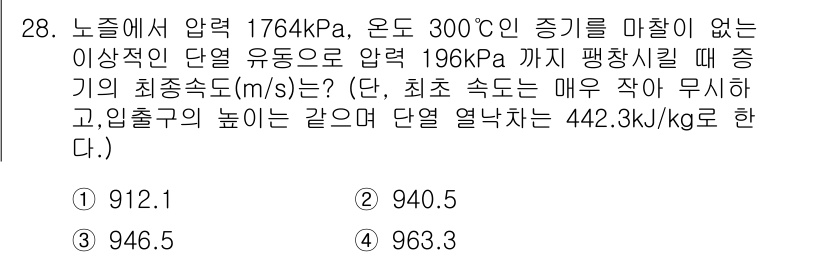 28. 노즐에서 압력 1764kPa, 온도 300℃인 증기를 마찰이 없는 이상적인 단열 유동으로 압력 196kPa 까지 팽창시킬 때 증기의 최종속도(m/s)는? (단, 최초 속도는 매우 작아 무시하고,입출구의 높이는 같으며 단열 열낙차는 442.3kJ/kg로 한다.)

① 912.1
② 940.5
③ 946.5
④ 963.3